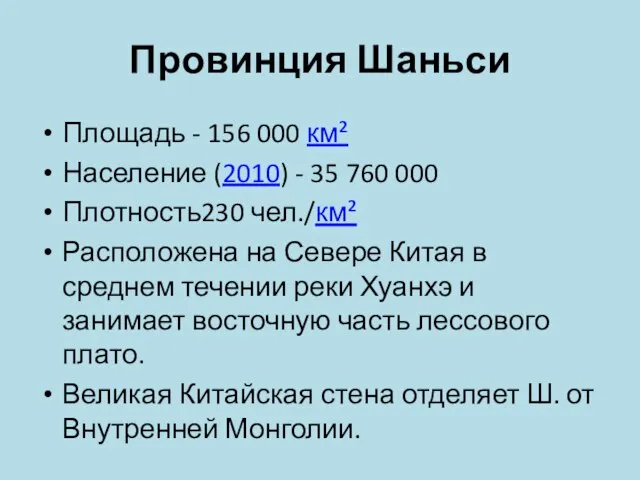 Провинция Шаньси

• Площадь - 156 000 км²
• Население (2010) - 35 760 000
• Плотность230 чел./км²
• Расположена на Севере Китая в среднем течении реки Хуанхэ и занимает восточную часть лессового плато.
• Великая Китайская стена отделяет Ш. от Внутренней Монголии.